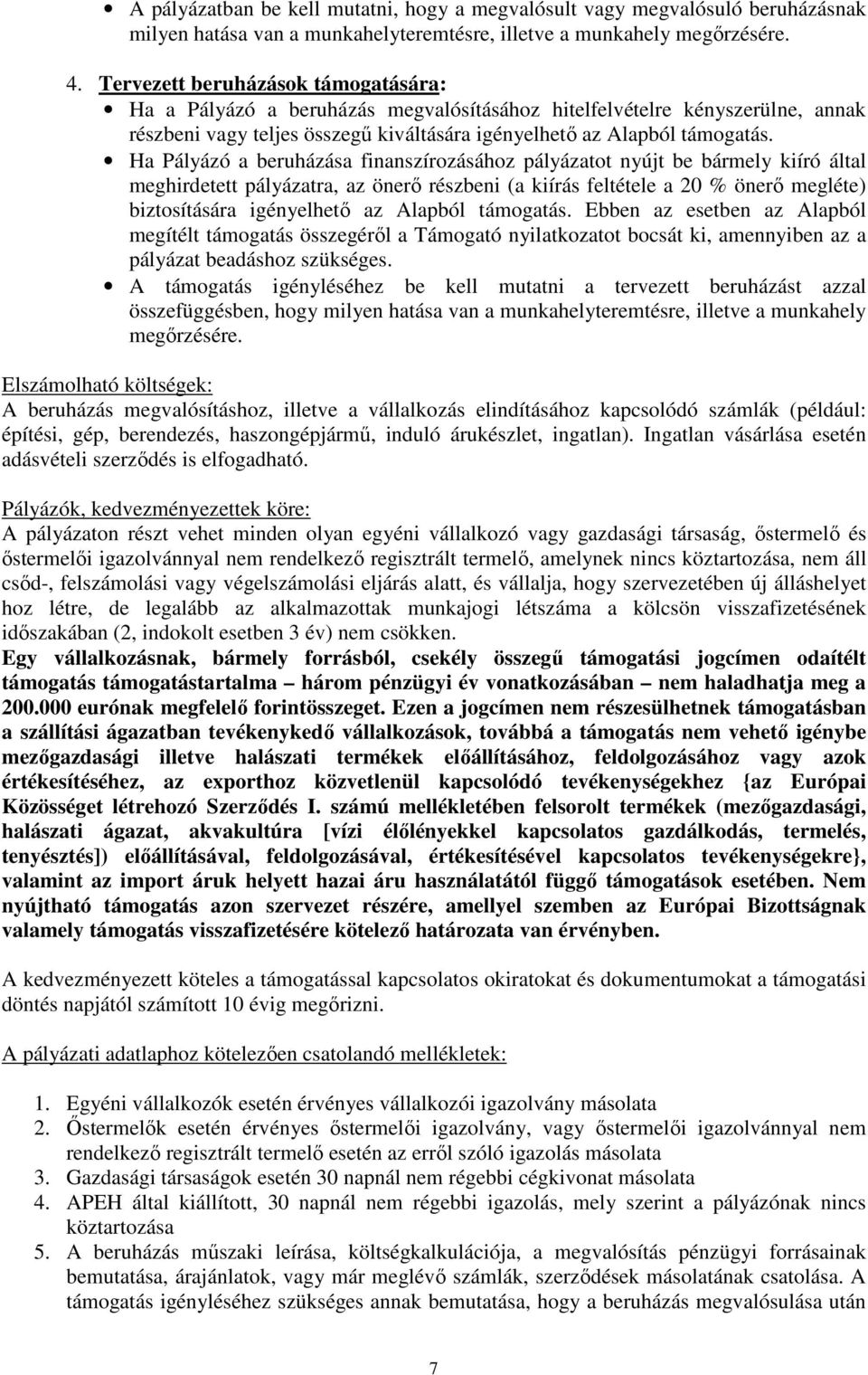 • A pályázatban be kell mutatni, hogy a megvalósult vagy megvalósuló beruházásnak milyen hatása van a munkahelyteremtésre, illetve a munkahely megőrzésére.

4. Tervezett beruházások támogatására:

• Ha a Pályázó a beruházás megvalósításához hitelfelvételre kényszerülne, annak részbeni vagy teljes összegű kiváltására igényelhető az Alapból támogatás.

• Ha Pályázó a beruházása finanszírozásához pályázatot nyújt be bármely kiíró által meghirdetett pályázatra, az önerő részbeni (a kiírás feltétele a 20 % önerő megléte) biztosítására igényelhető az Alapból támogatás. Ebben az esetben az Alapból megítélt támogatás összegéről a Támogató nyilatkozatot bocsát ki, amennyiben az a pályázat beadáshoz szükséges.

• A támogatás igényléséhez be kell mutatni a tervezett beruházást azzal összefüggésben, hogy milyen hatása van a munkahelyteremtésre, illetve a munkahely megőrzésére.

Elszámolható költségek:
A beruházás megvalósításhoz, illetve a vállalkozás elindításához kapcsolódó számlák (például: építési, gép, berendezés, haszongépjármű, induló árukészlet, ingatlan). Ingatlan vásárlása esetén adásvételi szerződés is elfogadható.

Pályázók, kedvezményezettek köre:
A pályázaton részt vehet minden olyan egyéni vállalkozó vagy gazdasági társaság, őstermelő és őstermelői igazolvánnyal nem rendelkező regisztrált termelő, amelynek nincs köztartozása, nem áll csőd-, felszámolási vagy végelszámolási eljárás alatt, és vállalja, hogy szervezetében új álláshelyet hoz létre, de legalább az alkalmazottak munkajogi létszáma a kölcsön visszafizetésének időszakában (2, indokolt esetben 3 év) nem csökken.
Egy vállalkozásnak, bármely forrásból, csekély összegű támogatási jogcímen odaítélt támogatás támogatástartalma – három pénzügyi év vonatkozásában – nem haladhatja meg a 200.000 eurónak megfelelő forintösszeget. Ezen a jogcímen nem részesülhetnek támogatásban a szállítási ágazatban tevékenykedő vállalkozások, továbbá a támogatás nem vehető igénybe mezőgazdasági illetve halászati termékek előállításához, feldolgozásához vagy azok értékesítéséhez, az exporthoz közvetlenül kapcsolódó tevékenységekhez {az Európai Közösséget létrehozó Szerződés I. számú mellékletében felsorolt termékek (mezőgazdasági, halászati ágazat, akvakultúra [vízi élőlényekkel kapcsolatos gazdálkodás, termelés, tenyésztés]) előállításával, feldolgozásával, értékesítésével kapcsolatos tevékenységekre}, valamint az import áruk helyett hazai áru használatától függő támogatások esetében. Nem nyújtható támogatás azon szervezet részére, amellyel szemben az Európai Bizottságnak valamely támogatás visszafizetésére kötelező határozata van érvényben.

A kedvezményezett köteles a támogatással kapcsolatos okiratokat és dokumentumokat a támogatási döntés napjától számított 10 évig megőrizni.

A pályázati adatlaphoz kötelezően csatolandó mellékletek:

1. Egyéni vállalkozók esetén érvényes vállalkozói igazolvány másolata
2. Őstermelők esetén érvényes őstermelői igazolvány, vagy őstermelői igazolvánnyal nem rendelkező regisztrált termelő esetén az erről szóló igazolás másolata
3. Gazdasági társaságok esetén 30 napnál nem régebbi cégkivonat másolata
4. APEH által kiállított, 30 napnál nem régebbi igazolás, mely szerint a pályázónak nincs köztartozása
5. A beruházás műszaki leírása, költségkalkulációja, a megvalósítás pénzügyi forrásainak bemutatása, árajánlatok, vagy már meglévő számlák, szerződések másolatának csatolása. A támogatás igényléséhez szükséges annak bemutatása, hogy a beruházás megvalósulása után

7